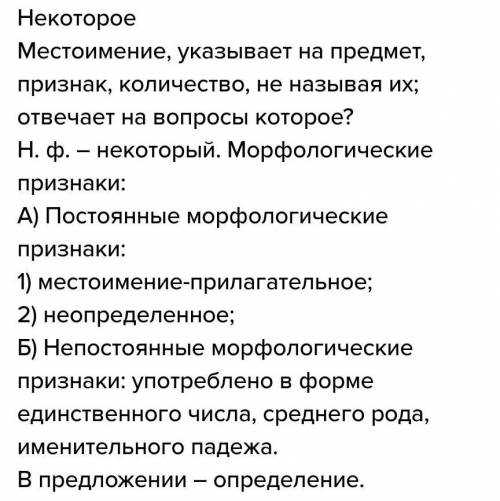 Некоторое
Местоимение, указывает на предмет, признак, количество, не называя их; отвечает на вопросы которое?
Н. ф. – некоторый. Морфологические признаки:
А) Постоянные морфологические признаки:
1) местоимение-прилагательное;
2) неопределенное;
Б) Непостоянные морфологические признаки: употреблено в форме единственного числа, среднего рода, именительного падежа.
В предложении – определение.